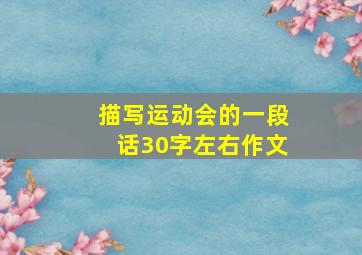 描写运动会的一段话30字左右作文